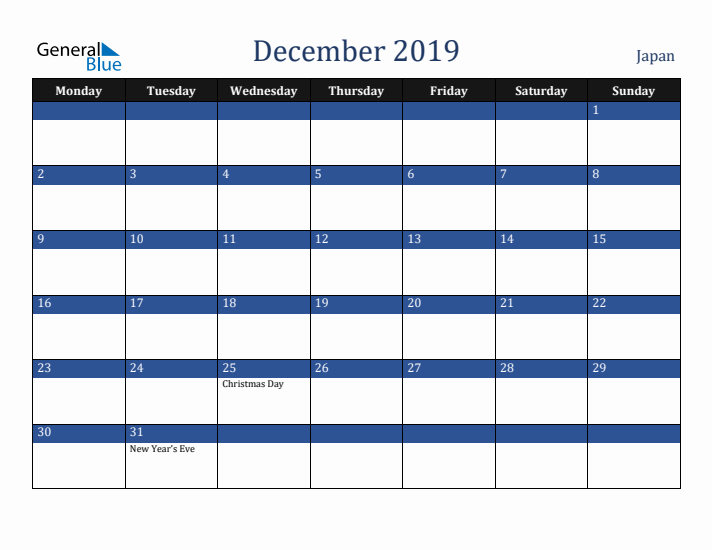 General Blue

December 2019

Japan

| Monday | Tuesday | Wednesday | Thursday | Friday | Saturday | Sunday |
|---|---|---|---|---|---|---|
| | | | | | | 1 |
| 2 | 3 | 4 | 5 | 6 | 7 | 8 |
| 9 | 10 | 11 | 12 | 13 | 14 | 15 |
| 16 | 17 | 18 | 19 | 20 | 21 | 22 |
| 23 | 24 | 25 Christmas Day | 26 | 27 | 28 | 29 |
| 30 | 31 New Year's Eve | | | | | |